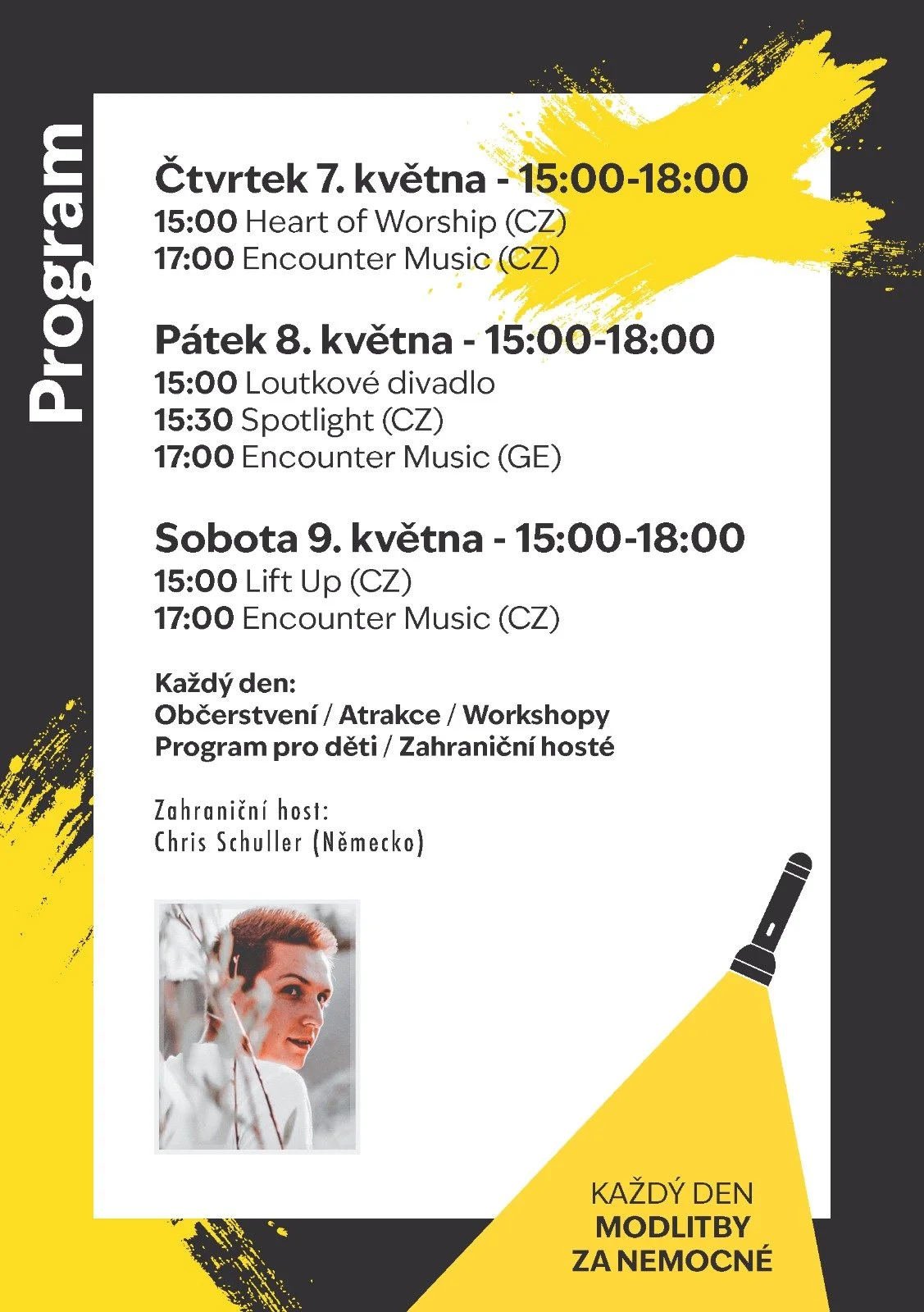 Program

Čtvrtek 7. května - 15:00-18:00
15:00 Heart of Worship (CZ)
17:00 Encounter Music (CZ)

Pátek 8. května - 15:00-18:00
15:00 Loutkové divadlo
15:30 Spotlight (CZ)
17:00 Encounter Music (GE)

Sobota 9. května - 15:00-18:00
15:00 Lift Up (CZ)
17:00 Encounter Music (CZ)

Každý den:
Občerstvení / Atrakce / Workshopy
Program pro děti / Zahraniční hosté

Zahraniční host:
Chris Schuller (Německo)

KAŽDÝ DEN
MODLITBY
ZA NEMOCNÉ